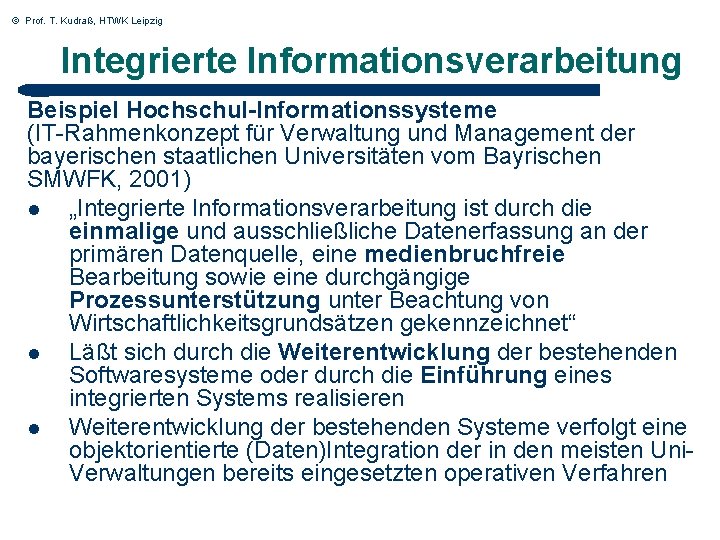 © Prof. T. Kudraß, HTWK Leipzig

Integrierte Informationsverarbeitung

Beispiel Hochschul-Informationssysteme
(IT-Rahmenkonzept für Verwaltung und Management der bayerischen staatlichen Universitäten vom Bayrischen SMWFK, 2001)

• „Integrierte Informationsverarbeitung ist durch die einmalige und ausschließliche Datenerfassung an der primären Datenquelle, eine medienbruchfreie Bearbeitung sowie eine durchgängige Prozessunterstützung unter Beachtung von Wirtschaftlichkeitsgrundsätzen gekennzeichnet“
• Läßt sich durch die Weiterentwicklung der bestehenden Softwaresysteme oder durch die Einführung eines integrierten Systems realisieren
• Weiterentwicklung der bestehenden Systeme verfolgt eine objektorientierte (Daten)Integration der in den meisten Uni-Verwaltungen bereits eingesetzten operativen Verfahren